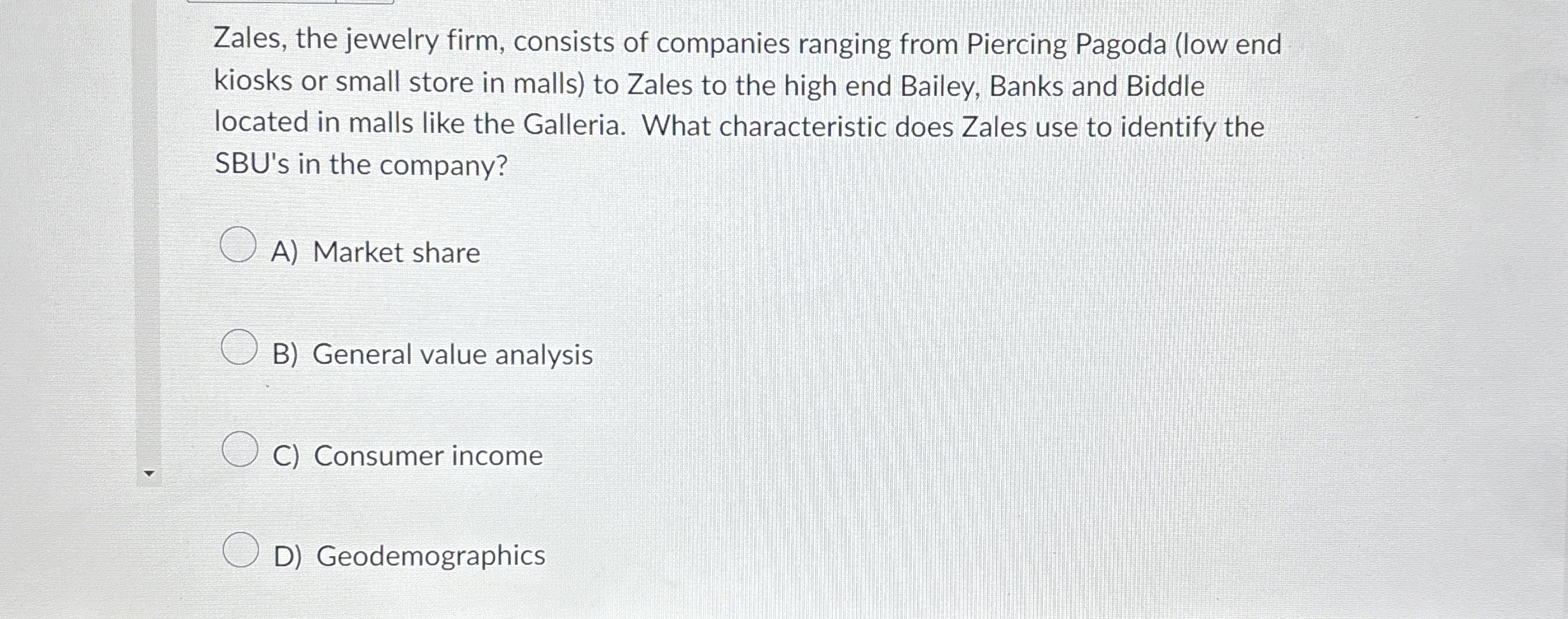 Zales, the jewelry firm, consists of companies ranging from Piercing Pagoda (low end kiosks or small store in malls) to Zales to the high end Bailey, Banks and Biddle located in malls like the Galleria. What characteristic does Zales use to identify the SBU's in the company?

A) Market share

B) General value analysis

C) Consumer income

D) Geodemographics